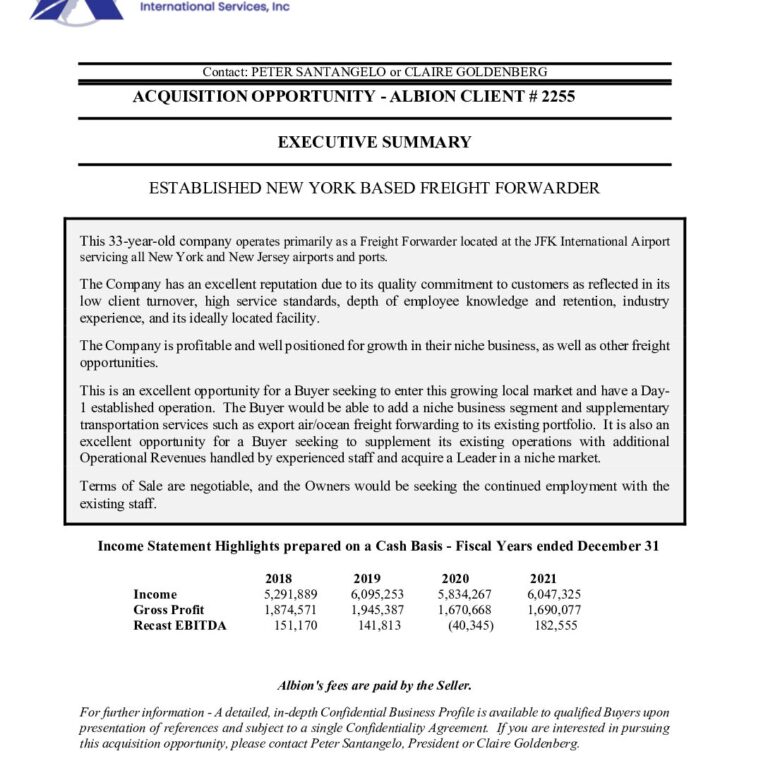 International Services, Inc

Contact: PETER SANTANGELO or CLAIRE GOLDENBERG

ACQUISITION OPPORTUNITY - ALBION CLIENT # 2255

EXECUTIVE SUMMARY

ESTABLISHED NEW YORK BASED FREIGHT FORWARDER

This 33-year-old company operates primarily as a Freight Forwarder located at the JFK International Airport servicing all New York and New Jersey airports and ports.

The Company has an excellent reputation due to its quality commitment to customers as reflected in its low client turnover, high service standards, depth of employee knowledge and retention, industry experience, and its ideally located facility.

The Company is profitable and well positioned for growth in their niche business, as well as other freight opportunities.

This is an excellent opportunity for a Buyer seeking to enter this growing local market and have a Day-1 established operation. The Buyer would be able to add a niche business segment and supplementary transportation services such as export air/ocean freight forwarding to its existing portfolio. It is also an excellent opportunity for a Buyer seeking to supplement its existing operations with additional Operational Revenues handled by experienced staff and acquire a Leader in a niche market.

Terms of Sale are negotiable, and the Owners would be seeking the continued employment with the existing staff.

Income Statement Highlights prepared on a Cash Basis - Fiscal Years ended December 31

| | 2018 | 2019 | 2020 | 2021 |
|---|---|---|---|---|
| Income | 5,291,889 | 6,095,253 | 5,834,267 | 6,047,325 |
| Gross Profit | 1,874,571 | 1,945,387 | 1,670,668 | 1,690,077 |
| Recast EBITDA | 151,170 | 141,813 | (40,345) | 182,555 |

Albion's fees are paid by the Seller.

For further information - A detailed, in-depth Confidential Business Profile is available to qualified Buyers upon presentation of references and subject to a single Confidentiality Agreement. If you are interested in pursuing this acquisition opportunity, please contact Peter Santangelo, President or Claire Goldenberg.